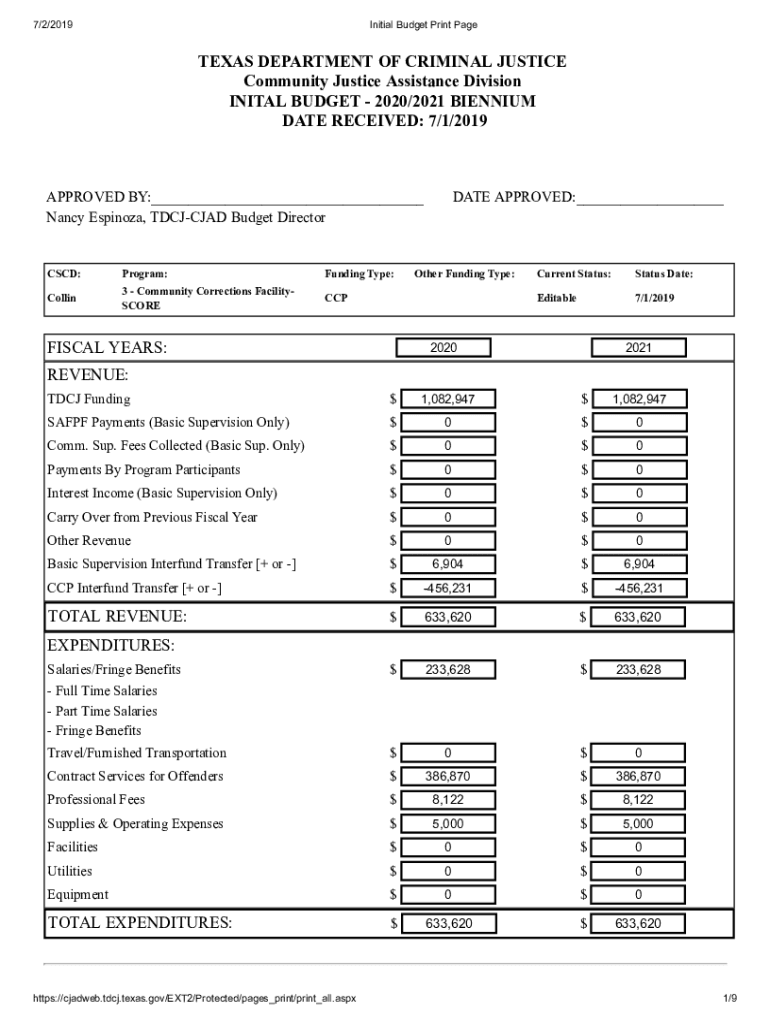 7/2/2019 Initial Budget Print Page

TEXAS DEPARTMENT OF CRIMINAL JUSTICE
Community Justice Assistance Division
INITAL BUDGET - 2020/2021 BIENNIUM
DATE RECEIVED: 7/1/2019

APPROVED BY:___________________________________ DATE APPROVED:___________________
Nancy Espinoza, TDCJ-CJAD Budget Director

| CSCD: | Program: | Funding Type: | Other Funding Type: | Current Status: | Status Date: |
|---|---|---|---|---|---|
| Collin | 3 - Community Corrections Facility-SCORE | CCP | | Editable | 7/1/2019 |

| FISCAL YEARS: | 2020 | 2021 |
|---|---|---|
| REVENUE: | | |
| TDCJ Funding | $ 1,082,947 | $ 1,082,947 |
| SAFPF Payments (Basic Supervision Only) | $ 0 | $ 0 |
| Comm. Sup. Fees Collected (Basic Sup. Only) | $ 0 | $ 0 |
| Payments By Program Participants | $ 0 | $ 0 |
| Interest Income (Basic Supervision Only) | $ 0 | $ 0 |
| Carry Over from Previous Fiscal Year | $ 0 | $ 0 |
| Other Revenue | $ 0 | $ 0 |
| Basic Supervision Interfund Transfer [+ or -] | $ 6,904 | $ 6,904 |
| CCP Interfund Transfer [+ or -] | $ -456,231 | $ -456,231 |
| TOTAL REVENUE: | $ 633,620 | $ 633,620 |
| EXPENDITURES: | | |
| Salaries/Fringe Benefits | $ 233,628 | $ 233,628 |
| - Full Time Salaries | | |
| - Part Time Salaries | | |
| - Fringe Benefits | | |
| Travel/Furnished Transportation | $ 0 | $ 0 |
| Contract Services for Offenders | $ 386,870 | $ 386,870 |
| Professional Fees | $ 8,122 | $ 8,122 |
| Supplies & Operating Expenses | $ 5,000 | $ 5,000 |
| Facilities | $ 0 | $ 0 |
| Utilities | $ 0 | $ 0 |
| Equipment | $ 0 | $ 0 |
| TOTAL EXPENDITURES: | $ 633,620 | $ 633,620 |

https://cjadweb.tdcj.texas.gov/EXT2/Protected/pages_print/print_all.aspx 1/9